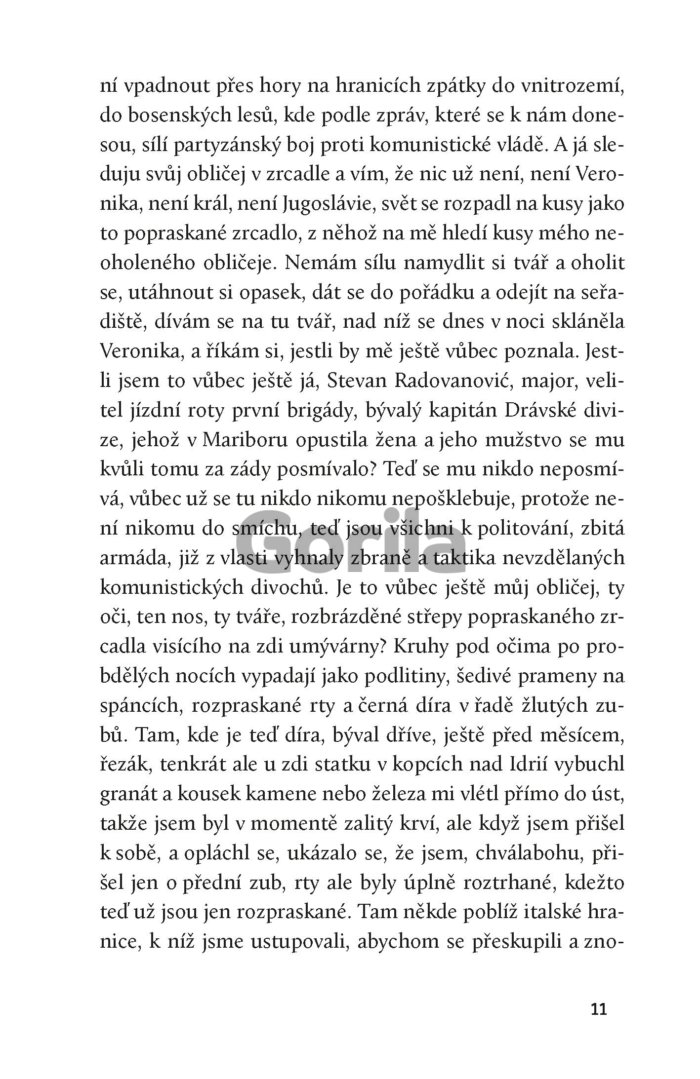 ní vpadnout přes hory na hranicích zpátky do vnitrozemí, do bosenských lesů, kde podle zpráv, které se k nám donesou, sílí partyzánský boj proti komunistické vládě. A já sleduju svůj obličej v zrcadle a vím, že nic už není, není Veronika, není král, není Jugoslávie, svět se rozpadl na kusy jako to popraskané zrcadlo, z něhož na mě hledí kusy mého neoholeného obličeje. Nemám sílu namydlit si tvář a oholit se, utáhnout si opasek, dát se do pořádku a odejít na seřadiště, dívám se na tu tvář, nad níž se dnes v noci skláněla Veronika, a říkám si, jestli by mě ještě vůbec poznala. Jestli jsem to vůbec ještě já, Stevan Radovanović, major, velitel jízdní roty první brigády, bývalý kapitán Drávské divize, jehož v Mariboru opustila žena a jeho mužstvo se mu kvůli tomu za zády posmívalo? Teď se mu nikdo neposmívá, vůbec už se tu nikdo nikomu nepošklebuje, protože není nikomu do smíchu, teď jsou všichni k politování, zbitá armáda, již z vlasti vyhnaly zbraně a taktika nevzdělaných komunistických divochů. Je to vůbec ještě můj obličej, ty oči, ten nos, ty tváře, rozbrázděné střepy popraskaného zrcadla visícího na zdi umývárny? Kruhy pod očima po probdělých nocích vypadají jako podlitiny, šedivé prameny na spáncích, rozpraskané rty a černá díra v řadě žlutých zubů. Tam, kde je teď díra, býval dříve, ještě před měsícem, řezák, tenkrát ale u zdi statku v kopcích nad Idrií vybuchl granát a kousek kamene nebo železa mi vlétl přímo do úst, takže jsem byl v momentě zalitý krví, ale když jsem přišel k sobě, a opláchl se, ukázalo se, že jsem, chválabohu, přišel jen o přední zub, rty ale byly úplně roztrhané, kdežto teď už jsou jen rozpraskané. Tam někde poblíž italské hranice, k níž jsme ustupovali, abychom se přeskupili a zno-

Gorila

11